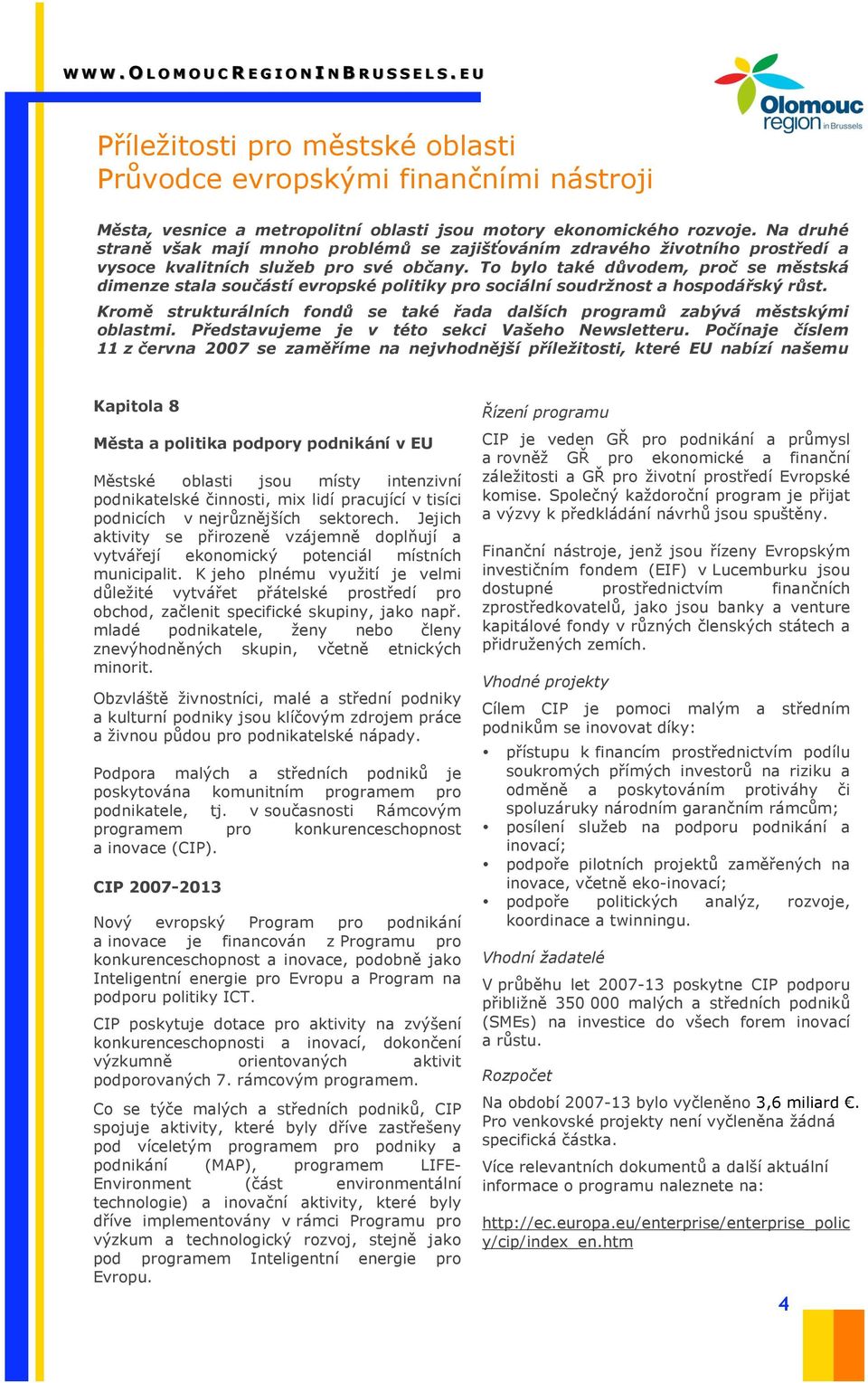 WWW.OLOMOUCREGIONINBRUSSELS.EU

Olomouc region in Brussels

Příležitosti pro městské oblasti
Průvodce evropskými finančními nástroji

Města, vesnice a metropolitní oblasti jsou motory ekonomického rozvoje. Na druhé straně však mají mnoho problémů se zajišťováním zdravého životního prostředí a vysoce kvalitních služeb pro své občany. To bylo také důvodem, proč se městská dimenze stala součástí evropské politiky pro sociální soudržnost a hospodářský růst. Kromě strukturálních fondů se také řada dalších programů zabývá městskými oblastmi. Představujeme je v této sekci Vašeho Newsletteru. Počínaje číslem 11 z června 2007 se zaměříme na nejvhodnější příležitosti, které EU nabízí našemu

Kapitola 8

Města a politika podpory podnikání v EU

Městské oblasti jsou místy intenzivní podnikatelské činnosti, mix lidí pracující v tisíci podnicích v nejrůznějších sektorech. Jejich aktivity se přirozeně vzájemně doplňují a vytvářejí ekonomický potenciál místních municipalit. K jeho plnému využití je velmi důležité vytvářet přátelské prostředí pro obchod, začlenit specifické skupiny, jako např. mladé podnikatele, ženy nebo členy znevýhodněných skupin, včetně etnických minorit.

Obzvláště živnostníci, malé a střední podniky a kulturní podniky jsou klíčovým zdrojem práce a živnou půdou pro podnikatelské nápady.

Podpora malých a středních podniků je poskytována komunitním programem pro podnikatele, tj. v současnosti Rámcovým programem pro konkurenceschopnost a inovace (CIP).

CIP 2007-2013

Nový evropský Program pro podnikání a inovace je financován z Programu pro konkurenceschopnost a inovace, podobně jako Inteligentní energie pro Evropu a Program na podporu politiky ICT.

CIP poskytuje dotace pro aktivity na zvýšení konkurenceschopnosti a inovací, dokončení výzkumně orientovaných aktivit podporovaných 7. rámcovým programem.

Co se týče malých a středních podniků, CIP spojuje aktivity, které byly dříve zastřešeny pod víceletým programem pro podniky a podnikání (MAP), programem LIFE-Environment (část environmentální technologie) a inovační aktivity, které byly dříve implementovány v rámci Programu pro výzkum a technologický rozvoj, stejně jako pod programem Inteligentní energie pro Evropu.

Řízení programu

CIP je veden GŘ pro podnikání a průmysl a rovněž GŘ pro ekonomické a finanční záležitosti a GŘ pro životní prostředí Evropské komise. Společný každoroční program je přijat a výzvy k předkládání návrhů jsou spuštěny.

Finanční nástroje, jenž jsou řízeny Evropským investičním fondem (EIF) v Lucemburku jsou dostupné prostřednictvím finančních zprostředkovatelů, jako jsou banky a venture kapitálové fondy v různých členských státech a přidružených zemích.

Vhodné projekty

Cílem CIP je pomoci malým a středním podnikům se inovovat díky:

• přístupu k financím prostřednictvím podílu soukromých přímých investorů na riziku a odměně a poskytováním protiváhy či spoluzáruky národním garančním rámcům;
• posílení služeb na podporu podnikání a inovací;
• podpoře pilotních projektů zaměřených na inovace, včetně eko-inovací;
• podpoře politických analýz, rozvoje, koordinace a twinningu.

Vhodní žadatelé

V průběhu let 2007-13 poskytne CIP podporu přibližně 350 000 malých a středních podniků (SMEs) na investice do všech forem inovací a růstu.

Rozpočet

Na období 2007-13 bylo vyčleněno 3,6 miliard €. Pro venkovské projekty není vyčleněna žádná specifická částka.

Více relevantních dokumentů a další aktuální informace o programu naleznete na:

http://ec.europa.eu/enterprise/enterprise_policy/cip/index_en.htm

4